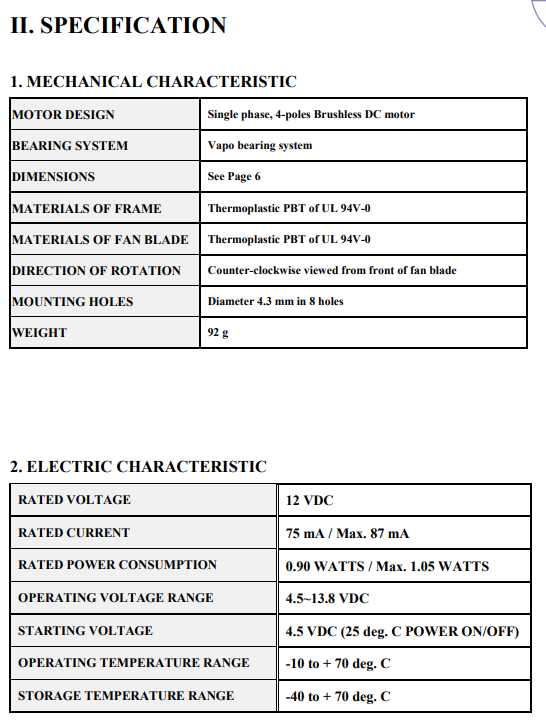 II. SPECIFICATION

1. MECHANICAL CHARACTERISTIC

| MOTOR DESIGN | Single phase, 4-poles Brushless DC motor |
|---|---|
| BEARING SYSTEM | Vapo bearing system |
| DIMENSIONS | See Page 6 |
| MATERIALS OF FRAME | Thermoplastic PBT of UL 94V-0 |
| MATERIALS OF FAN BLADE | Thermoplastic PBT of UL 94V-0 |
| DIRECTION OF ROTATION | Counter-clockwise viewed from front of fan blade |
| MOUNTING HOLES | Diameter 4.3 mm in 8 holes |
| WEIGHT | 92 g |

2. ELECTRIC CHARACTERISTIC

| RATED VOLTAGE | 12 VDC |
|---|---|
| RATED CURRENT | 75 mA / Max. 87 mA |
| RATED POWER CONSUMPTION | 0.90 WATTS / Max. 1.05 WATTS |
| OPERATING VOLTAGE RANGE | 4.5~13.8 VDC |
| STARTING VOLTAGE | 4.5 VDC (25 deg. C POWER ON/OFF) |
| OPERATING TEMPERATURE RANGE | -10 to + 70 deg. C |
| STORAGE TEMPERATURE RANGE | -40 to + 70 deg. C |